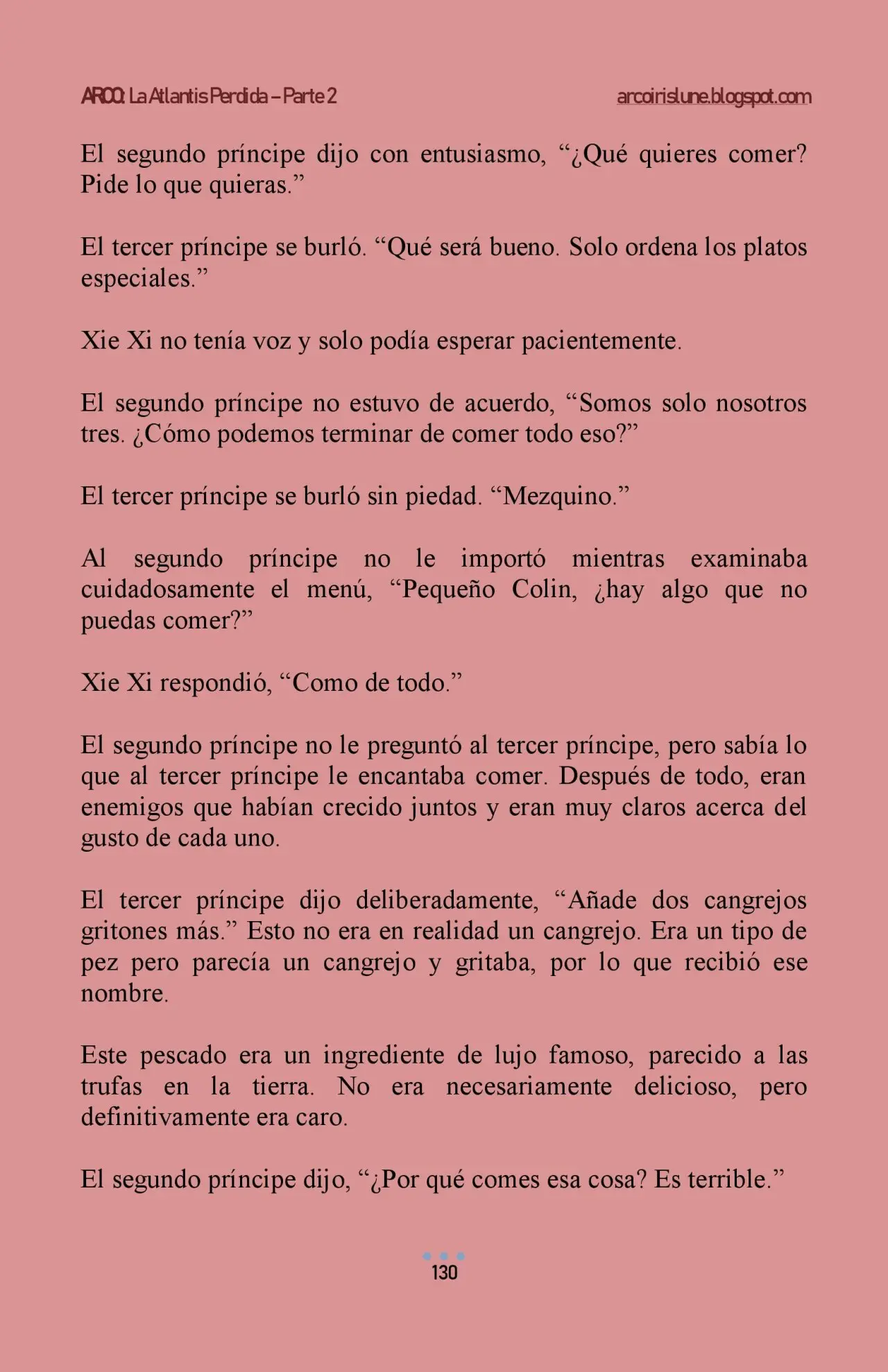 ARCO: La Atlantis Perdida – Parte 2 arcoirislune.blogspot.com

El segundo príncipe dijo con entusiasmo, "¿Qué quieres comer? Pide lo que quieras."

El tercer príncipe se burló. "Qué será bueno. Solo ordena los platos especiales."

Xie Xi no tenía voz y solo podía esperar pacientemente.

El segundo príncipe no estuvo de acuerdo, "Somos solo nosotros tres. ¿Cómo podemos terminar de comer todo eso?"

El tercer príncipe se burló sin piedad. "Mezquino."

Al segundo príncipe no le importó mientras examinaba cuidadosamente el menú, "Pequeño Colin, ¿hay algo que no puedas comer?"

Xie Xi respondió, "Como de todo."

El segundo príncipe no le preguntó al tercer príncipe, pero sabía lo que al tercer príncipe le encantaba comer. Después de todo, eran enemigos que habían crecido juntos y eran muy claros acerca del gusto de cada uno.

El tercer príncipe dijo deliberadamente, "Añade dos cangrejos gritones más." Esto no era en realidad un cangrejo. Era un tipo de pez pero parecía un cangrejo y gritaba, por lo que recibió ese nombre.

Este pescado era un ingrediente de lujo famoso, parecido a las trufas en la tierra. No era necesariamente delicioso, pero definitivamente era caro.

El segundo príncipe dijo, "¿Por qué comes esa cosa? Es terrible."

130